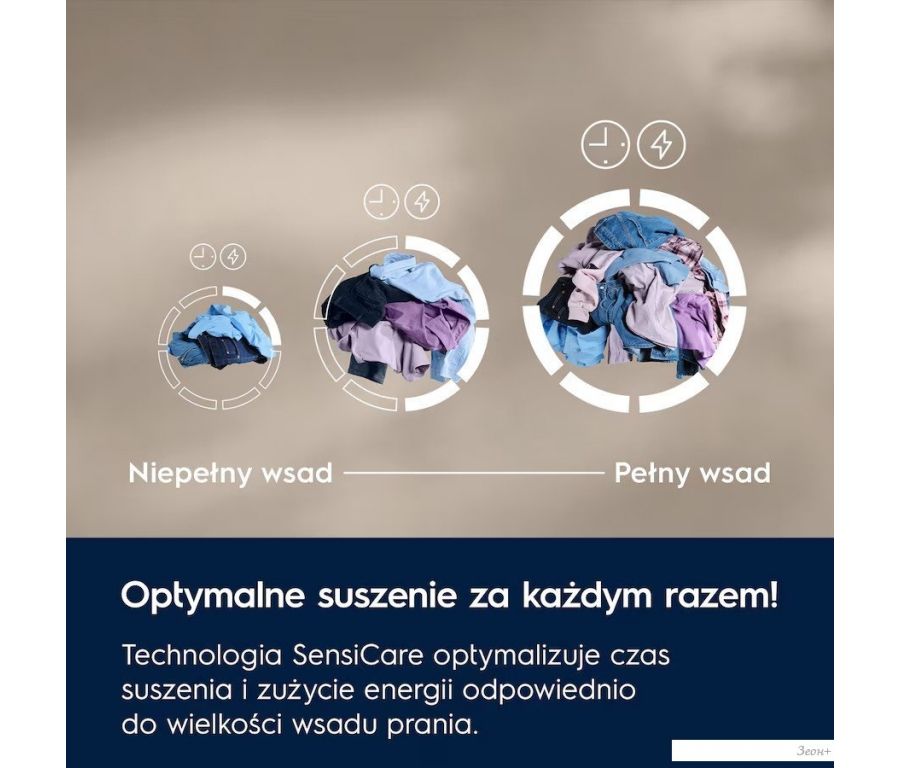 Niepełny wsad

Pełny wsad

Optymalne suszenie za każdym razem!

Technologia SensiCare optymalizuje czas suszenia i zużycie energii odpowiednio do wielkości wsadu prania.

Зеон+